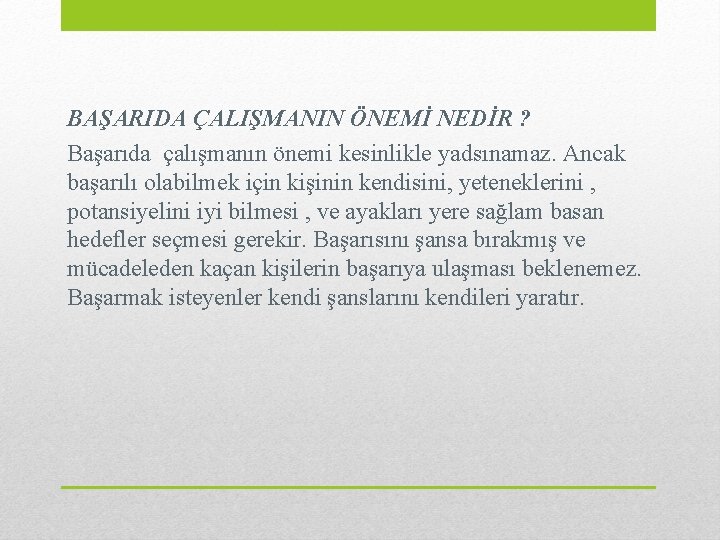 BAŞARIDA ÇALIŞMANIN ÖNEMİ NEDİR ?

Başarıda çalışmanın önemi kesinlikle yadsınamaz. Ancak başarılı olabilmek için kişinin kendisini, yeteneklerini , potansiyelini iyi bilmesi , ve ayakları yere sağlam basan hedefler seçmesi gerekir. Başarısını şansa bırakmış ve mücadeleden kaçan kişilerin başarıya ulaşması beklenemez. Başarmak isteyenler kendi şanslarını kendileri yaratır.